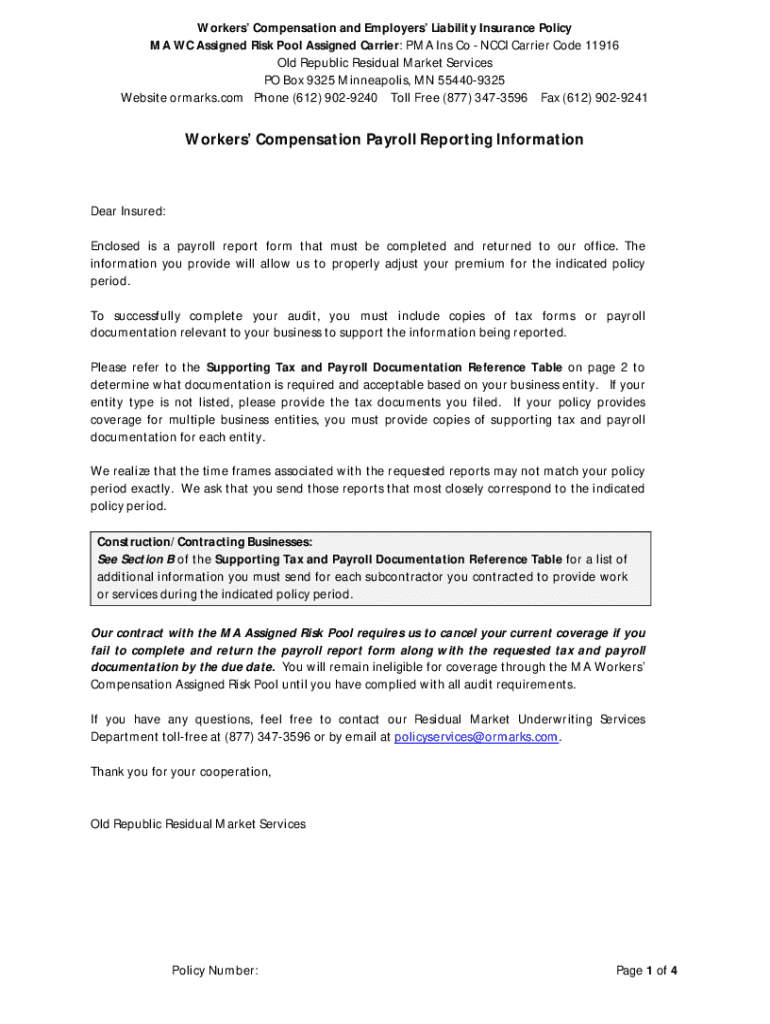 Workers' Compensation and Employers' Liability Insurance Policy
MA WC Assigned Risk Pool Assigned Carrier: PMA Ins Co - NCCI Carrier Code 11916
Old Republic Residual Market Services
PO Box 9325 Minneapolis, MN 55440-9325
Website ormarks.com Phone (612) 902-9240 Toll Free (877) 347-3596 Fax (612) 902-9241

Workers' Compensation Payroll Reporting Information

Dear Insured:

Enclosed is a payroll report form that must be completed and returned to our office. The information you provide will allow us to properly adjust your premium for the indicated policy period.

To successfully complete your audit, you must include copies of tax forms or payroll documentation relevant to your business to support the information being reported.

Please refer to the Supporting Tax and Payroll Documentation Reference Table on page 2 to determine what documentation is required and acceptable based on your business entity. If your entity type is not listed, please provide the tax documents you filed. If your policy provides coverage for multiple business entities, you must provide copies of supporting tax and payroll documentation for each entity.

We realize that the time frames associated with the requested reports may not match your policy period exactly. We ask that you send those reports that most closely correspond to the indicated policy period.

Construction/Contracting Businesses:
See Section B of the Supporting Tax and Payroll Documentation Reference Table for a list of additional information you must send for each subcontractor you contracted to provide work or services during the indicated policy period.

Our contract with the MA Assigned Risk Pool requires us to cancel your current coverage if you fail to complete and return the payroll report form along with the requested tax and payroll documentation by the due date. You will remain ineligible for coverage through the MA Workers' Compensation Assigned Risk Pool until you have complied with all audit requirements.

If you have any questions, feel free to contact our Residual Market Underwriting Services Department toll-free at (877) 347-3596 or by email at policyservices@ormarks.com.

Thank you for your cooperation,

Old Republic Residual Market Services

Policy Number:
Page 1 of 4